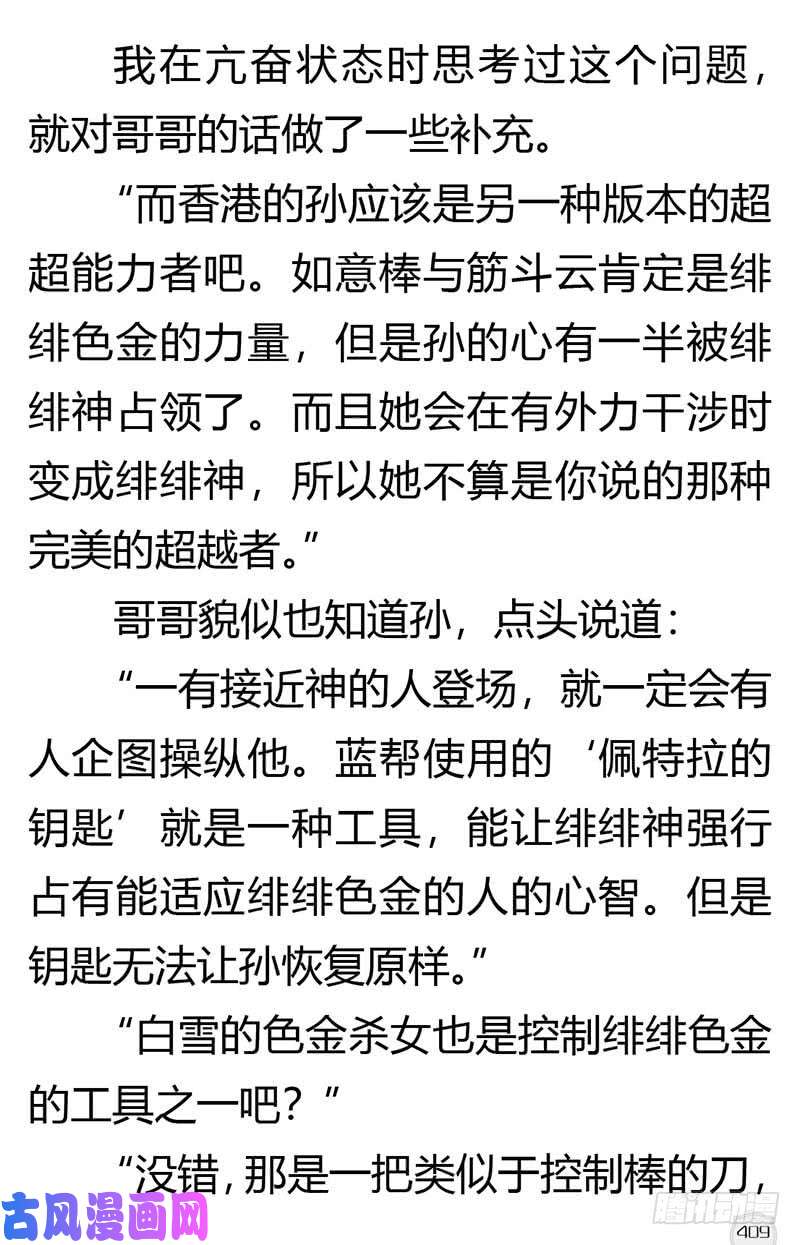 我在亢奋状态时思考过这个问题，就对哥哥的话做了一些补充。

“而香港的孙应该是另一种版本的超超能力者吧。如意棒与筋斗云肯定是绯绯色金的力量，但是孙的心有一半被绯绯神占领了。而且她会在有外力干涉时变成绯绯神，所以她不算是你说的那种完美的超越者。”

哥哥貌似也知道孙，点头说道：

“一有接近神的人登场，就一定会有人企图操纵他。蓝帮使用的‘佩特拉的钥匙’就是一种工具，能让绯绯神强行占有能适应绯绯色金的人的心智。但是钥匙无法让孙恢复原样。”

“白雪的色金杀女也是控制绯绯色金的工具之一吧？”

“没错，那是一把类似于控制棒的刀，

古风漫画网

腾讯动漫

409